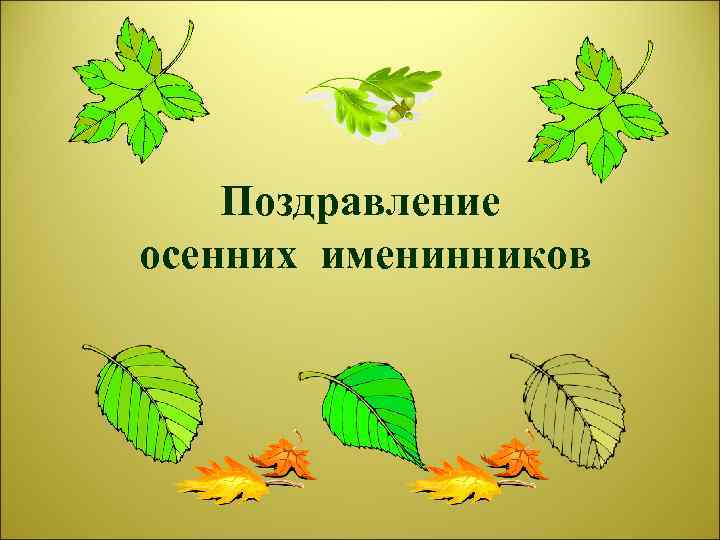 Поздравление осенних именинников